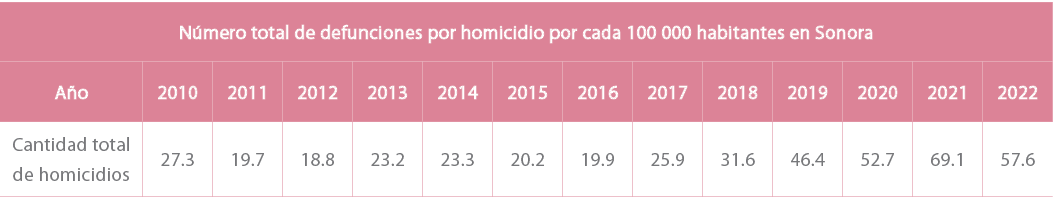 Número total de defunciones por homicidio por cada 100 000 habitantes en Sonora

| Año | 2010 | 2011 | 2012 | 2013 | 2014 | 2015 | 2016 | 2017 | 2018 | 2019 | 2020 | 2021 | 2022 |
|---|---|---|---|---|---|---|---|---|---|---|---|---|---|
| Cantidad total de homicidios | 27.3 | 19.7 | 18.8 | 23.2 | 23.3 | 20.2 | 19.9 | 25.9 | 31.6 | 46.4 | 52.7 | 69.1 | 57.6 |